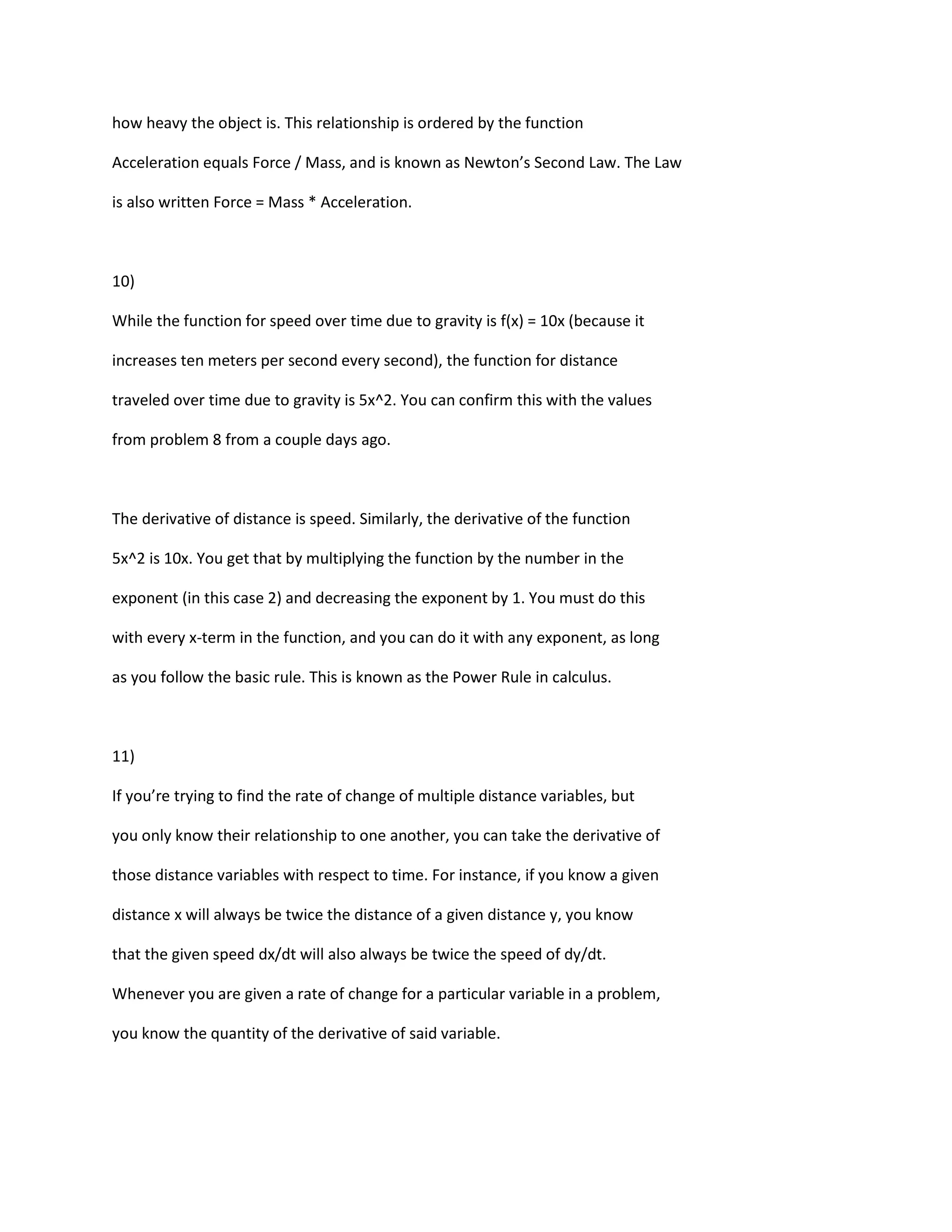 how heavy the object is. This relationship is ordered by the function Acceleration equals Force / Mass, and is known as Newton's Second Law. The Law is also written Force = Mass * Acceleration.

10)

While the function for speed over time due to gravity is f(x) = 10x (because it increases ten meters per second every second), the function for distance traveled over time due to gravity is 5x^2. You can confirm this with the values from problem 8 from a couple days ago.

The derivative of distance is speed. Similarly, the derivative of the function 5x^2 is 10x. You get that by multiplying the function by the number in the exponent (in this case 2) and decreasing the exponent by 1. You must do this with every x-term in the function, and you can do it with any exponent, as long as you follow the basic rule. This is known as the Power Rule in calculus.

11)

If you're trying to find the rate of change of multiple distance variables, but you only know their relationship to one another, you can take the derivative of those distance variables with respect to time. For instance, if you know a given distance x will always be twice the distance of a given distance y, you know that the given speed dx/dt will also always be twice the speed of dy/dt. Whenever you are given a rate of change for a particular variable in a problem, you know the quantity of the derivative of said variable.